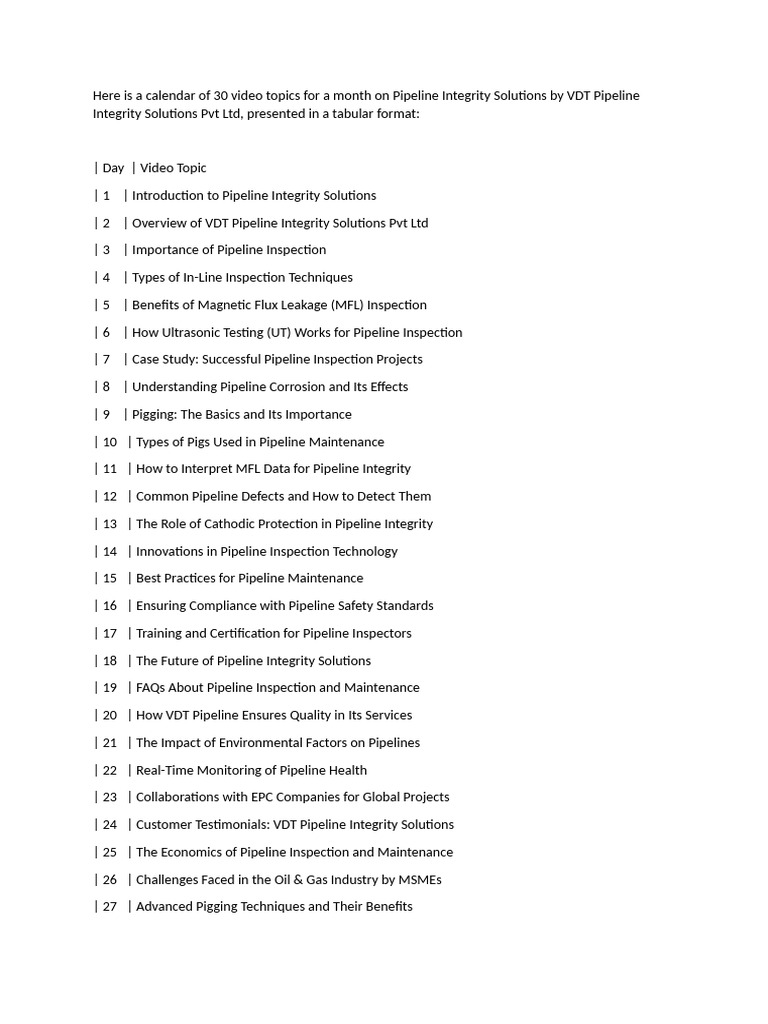 Here is a calendar of 30 video topics for a month on Pipeline Integrity Solutions by VDT Pipeline Integrity Solutions Pvt Ltd, presented in a tabular format:

| Day | Video Topic
| 1 | Introduction to Pipeline Integrity Solutions
| 2 | Overview of VDT Pipeline Integrity Solutions Pvt Ltd
| 3 | Importance of Pipeline Inspection
| 4 | Types of In-Line Inspection Techniques
| 5 | Benefits of Magnetic Flux Leakage (MFL) Inspection
| 6 | How Ultrasonic Testing (UT) Works for Pipeline Inspection
| 7 | Case Study: Successful Pipeline Inspection Projects
| 8 | Understanding Pipeline Corrosion and Its Effects
| 9 | Pigging: The Basics and Its Importance
| 10 | Types of Pigs Used in Pipeline Maintenance
| 11 | How to Interpret MFL Data for Pipeline Integrity
| 12 | Common Pipeline Defects and How to Detect Them
| 13 | The Role of Cathodic Protection in Pipeline Integrity
| 14 | Innovations in Pipeline Inspection Technology
| 15 | Best Practices for Pipeline Maintenance
| 16 | Ensuring Compliance with Pipeline Safety Standards
| 17 | Training and Certification for Pipeline Inspectors
| 18 | The Future of Pipeline Integrity Solutions
| 19 | FAQs About Pipeline Inspection and Maintenance
| 20 | How VDT Pipeline Ensures Quality in Its Services
| 21 | The Impact of Environmental Factors on Pipelines
| 22 | Real-Time Monitoring of Pipeline Health
| 23 | Collaborations with EPC Companies for Global Projects
| 24 | Customer Testimonials: VDT Pipeline Integrity Solutions
| 25 | The Economics of Pipeline Inspection and Maintenance
| 26 | Challenges Faced in the Oil & Gas Industry by MSMEs
| 27 | Advanced Pigging Techniques and Their Benefits